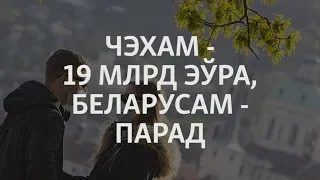 ЧЭХАМ - 19 МЛРД ЭЎРА, БЕЛАРУСАМ - ПАРАД